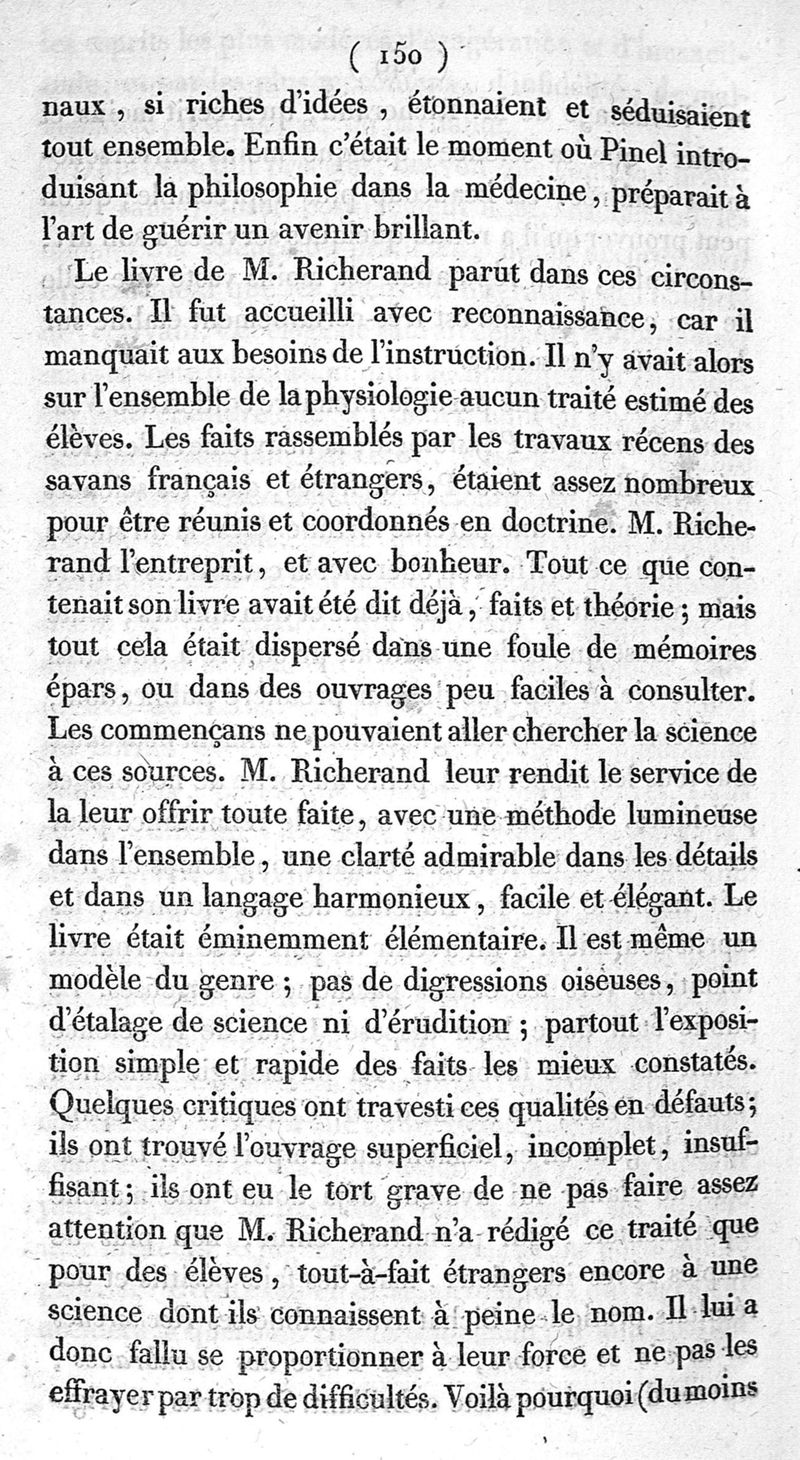 ( 150 )

naux, si riches d'idées, étonnaient et séduisaient tout ensemble. Enfin c'était le moment où Pinel introduisant la philosophie dans la médecine, préparait à l'art de guérir un avenir brillant.

Le livre de M. Richerand parut dans ces circonstances. Il fut accueilli avec reconnaissance, car il manquait aux besoins de l'instruction. Il n'y avait alors sur l'ensemble de la physiologie aucun traité estimé des élèves. Les faits rassemblés par les travaux récens des savans français et étrangers, étaient assez nombreux pour être réunis et coordonnés en doctrine. M. Richerand l'entreprit, et avec bonheur. Tout ce que contenait son livre avait été dit déjà, faits et théorie; mais tout cela était dispersé dans une foule de mémoires épars, ou dans des ouvrages peu faciles à consulter. Les commençans ne pouvaient aller chercher la science à ces sources. M. Richerand leur rendit le service de la leur offrir toute faite, avec une méthode lumineuse dans l'ensemble, une clarté admirable dans les détails et dans un langage harmonieux, facile et élégant. Le livre était éminemment élémentaire. Il est même un modèle du genre; pas de digressions oiseuses, point d'étalage de science ni d'érudition; partout l'exposition simple et rapide des faits les mieux constatés. Quelques critiques ont travesti ces qualités en défauts; ils ont trouvé l'ouvrage superficiel, incomplet, insuffisant; ils ont eu le tort grave de ne pas faire assez attention que M. Richerand n'a rédigé ce traité que pour des élèves, tout-à-fait étrangers encore à une science dont ils connaissent à peine le nom. Il lui a donc fallu se proportionner à leur force et ne pas les effrayer par trop de difficultés. Voilà pourquoi (du moins